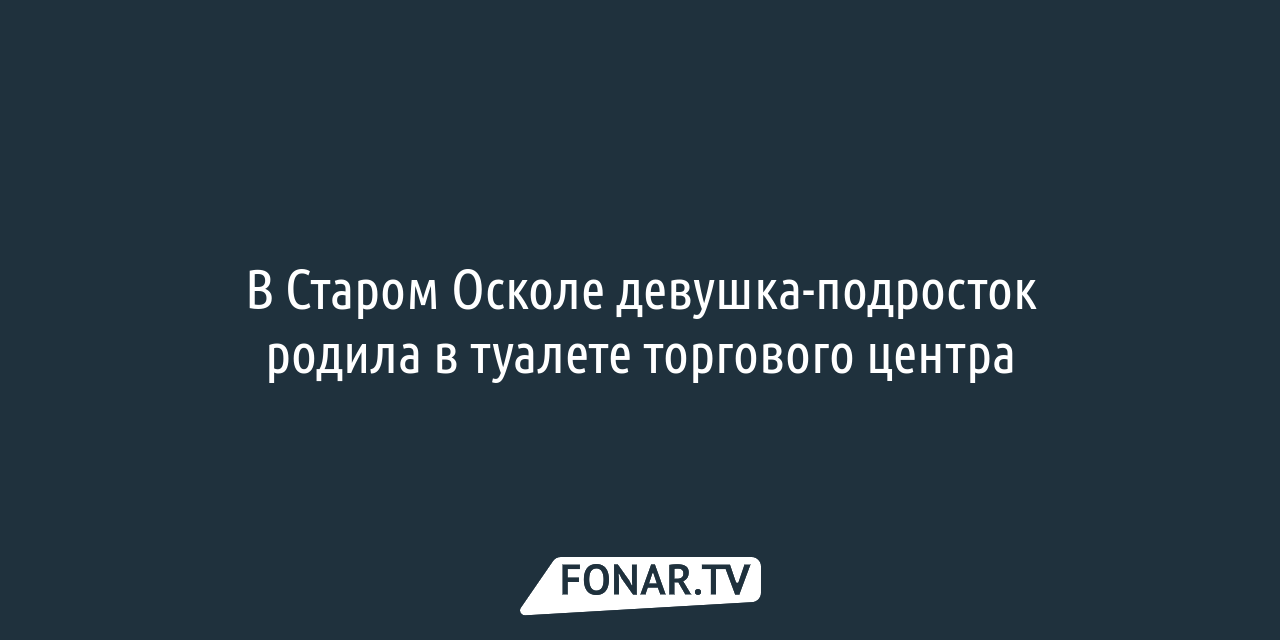 В Старом Осколе девушка-подросток родила в туалете торгового центра

FONAR.TV